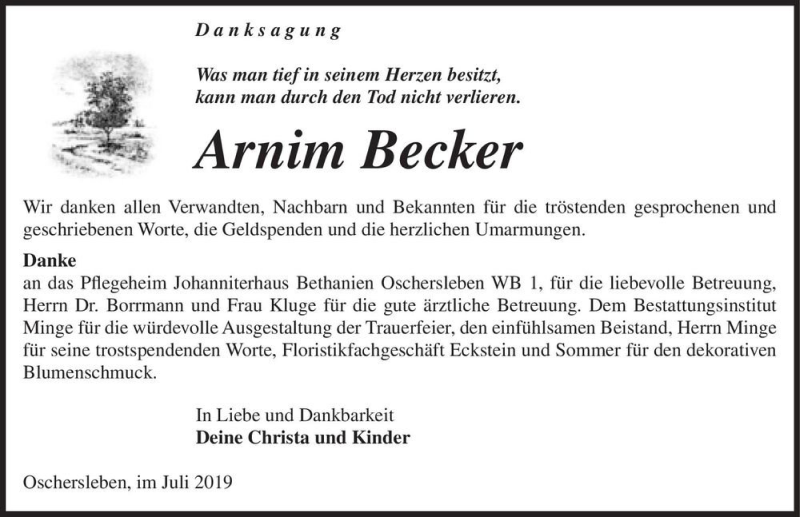 Danksagung

Was man tief in seinem Herzen besitzt, kann man durch den Tod nicht verlieren.

Arnim Becker

Wir danken allen Verwandten, Nachbarn und Bekannten für die tröstenden gesprochenen und geschriebenen Worte, die Geldspenden und die herzlichen Umarmungen.

Danke
an das Pflegeheim Johanniterhaus Bethanien Oschersleben WB 1, für die liebevolle Betreuung, Herrn Dr. Borrmann und Frau Kluge für die gute ärztliche Betreuung. Dem Bestattungsinstitut Minge für die würdevolle Ausgestaltung der Trauerfeier, den einfühlsamen Beistand, Herrn Minge für seine trostspendenden Worte, Floristikfachgeschäft Eckstein und Sommer für den dekorativen Blumenschmuck.

In Liebe und Dankbarkeit
Deine Christa und Kinder

Oschersleben, im Juli 2019